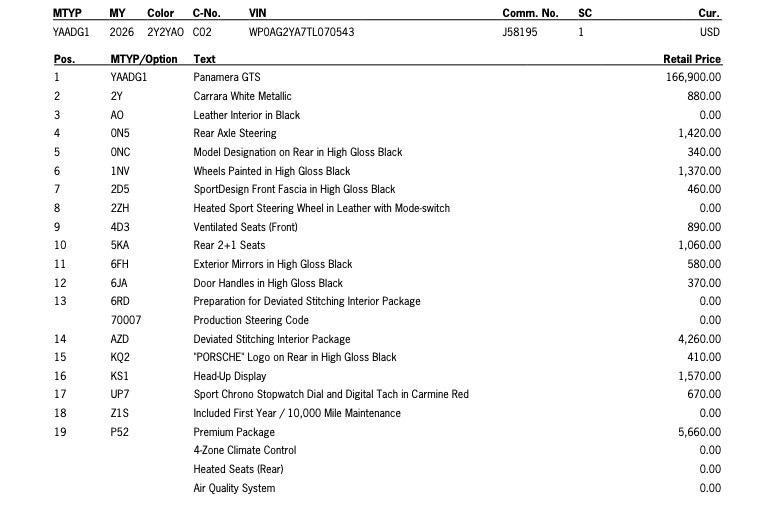 | MTYP | MY | Color | C-No. | VIN | Comm. No. | SC | Cur. |
|---|---|---|---|---|---|---|---|
| YAADG1 | 2026 | 2Y2YAO | C02 | WP0AG2YA7TL070543 | J58195 | 1 | USD |

| Pos. | MTYP/Option | Text | Retail Price |
|---|---|---|---|
| 1 | YAADG1 | Panamera GTS | 166,900.00 |
| 2 | 2Y | Carrara White Metallic | 880.00 |
| 3 | AO | Leather Interior in Black | 0.00 |
| 4 | 0N5 | Rear Axle Steering | 1,420.00 |
| 5 | 0NC | Model Designation on Rear in High Gloss Black | 340.00 |
| 6 | 1NV | Wheels Painted in High Gloss Black | 1,370.00 |
| 7 | 2D5 | SportDesign Front Fascia in High Gloss Black | 460.00 |
| 8 | 2ZH | Heated Sport Steering Wheel in Leather with Mode-switch | 0.00 |
| 9 | 4D3 | Ventilated Seats (Front) | 890.00 |
| 10 | 5KA | Rear 2+1 Seats | 1,060.00 |
| 11 | 6FH | Exterior Mirrors in High Gloss Black | 580.00 |
| 12 | 6JA | Door Handles in High Gloss Black | 370.00 |
| 13 | 6RD | Preparation for Deviated Stitching Interior Package | 0.00 |
| | 70007 | Production Steering Code | 0.00 |
| 14 | AZD | Deviated Stitching Interior Package | 4,260.00 |
| 15 | KQ2 | "PORSCHE" Logo on Rear in High Gloss Black | 410.00 |
| 16 | KS1 | Head-Up Display | 1,570.00 |
| 17 | UP7 | Sport Chrono Stopwatch Dial and Digital Tach in Carmine Red | 670.00 |
| 18 | Z1S | Included First Year / 10,000 Mile Maintenance | 0.00 |
| 19 | P52 | Premium Package | 5,660.00 |
| | | 4-Zone Climate Control | 0.00 |
| | | Heated Seats (Rear) | 0.00 |
| | | Air Quality System | 0.00 |